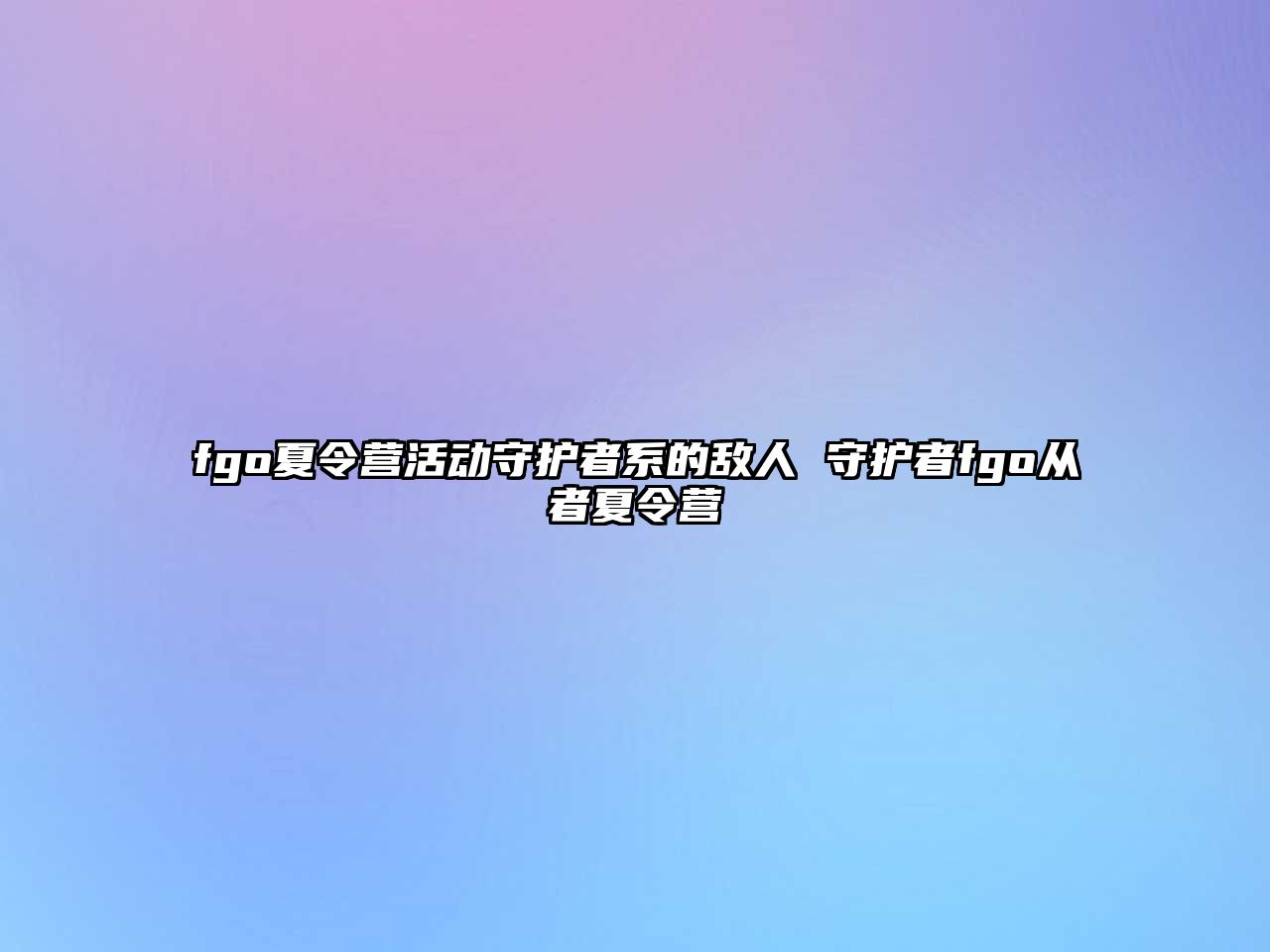 fgo夏令营活动守护者系的敌人 守护者fgo从者夏令营